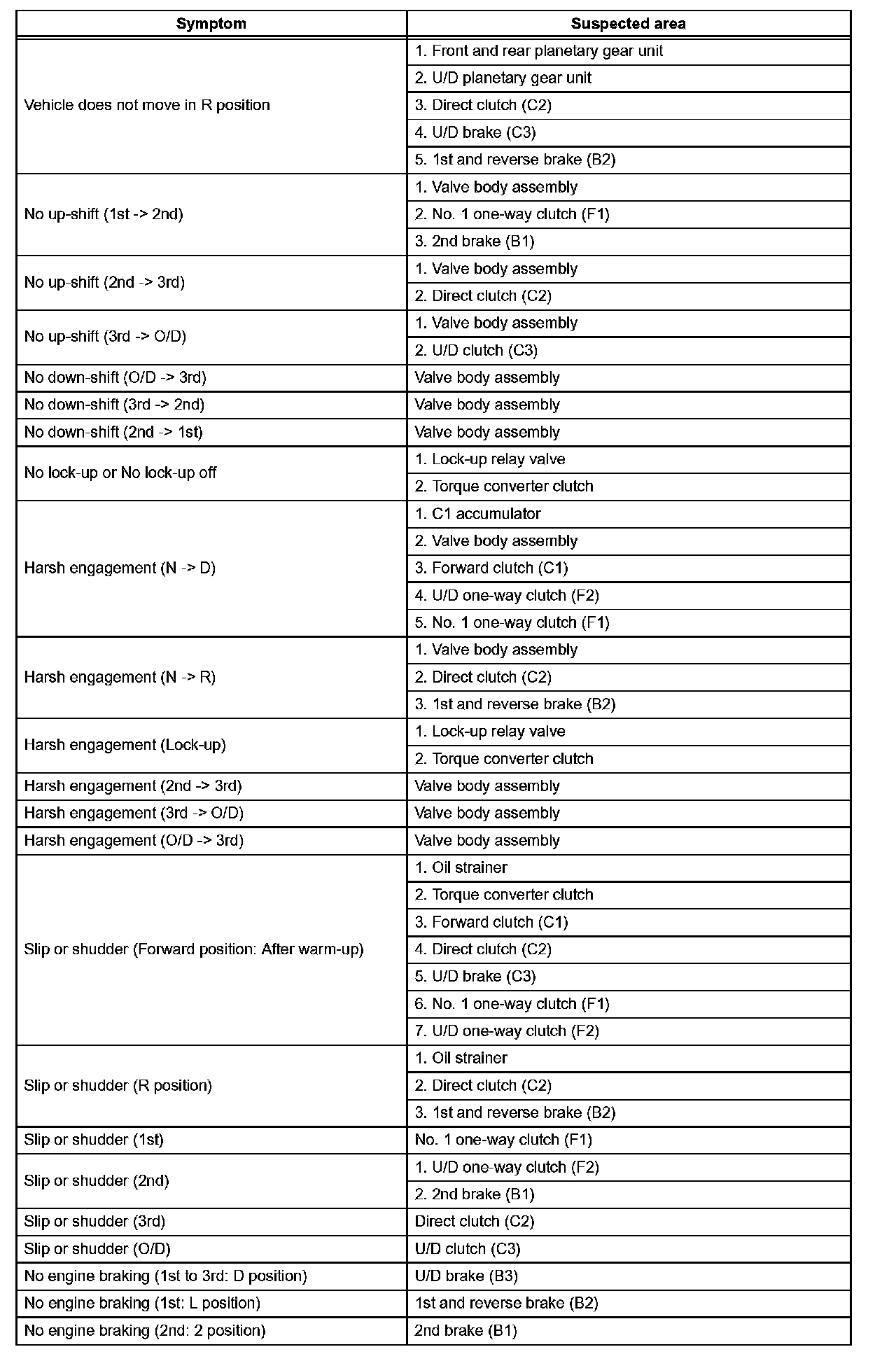 | Symptom | Suspected area |
|---|---|
| Vehicle does not move in R position | 1. Front and rear planetary gear unit |
| | 2. U/D planetary gear unit |
| | 3. Direct clutch (C2) |
| | 4. U/D brake (C3) |
| | 5. 1st and reverse brake (B2) |
| No up-shift (1st -> 2nd) | 1. Valve body assembly |
| | 2. No. 1 one-way clutch (F1) |
| | 3. 2nd brake (B1) |
| No up-shift (2nd -> 3rd) | 1. Valve body assembly |
| | 2. Direct clutch (C2) |
| No up-shift (3rd -> O/D) | 1. Valve body assembly |
| | 2. U/D clutch (C3) |
| No down-shift (O/D -> 3rd) | Valve body assembly |
| No down-shift (3rd -> 2nd) | Valve body assembly |
| No down-shift (2nd -> 1st) | Valve body assembly |
| No lock-up or No lock-up off | 1. Lock-up relay valve |
| | 2. Torque converter clutch |
| Harsh engagement (N -> D) | 1. C1 accumulator |
| | 2. Valve body assembly |
| | 3. Forward clutch (C1) |
| | 4. U/D one-way clutch (F2) |
| | 5. No. 1 one-way clutch (F1) |
| Harsh engagement (N -> R) | 1. Valve body assembly |
| | 2. Direct clutch (C2) |
| | 3. 1st and reverse brake (B2) |
| Harsh engagement (Lock-up) | 1. Lock-up relay valve |
| | 2. Torque converter clutch |
| Harsh engagement (2nd -> 3rd) | Valve body assembly |
| Harsh engagement (3rd -> O/D) | Valve body assembly |
| Harsh engagement (O/D -> 3rd) | Valve body assembly |
| Slip or shudder (Forward position: After warm-up) | 1. Oil strainer |
| | 2. Torque converter clutch |
| | 3. Forward clutch (C1) |
| | 4. Direct clutch (C2) |
| | 5. U/D brake (C3) |
| | 6. No. 1 one-way clutch (F1) |
| | 7. U/D one-way clutch (F2) |
| Slip or shudder (R position) | 1. Oil strainer |
| | 2. Direct clutch (C2) |
| | 3. 1st and reverse brake (B2) |
| Slip or shudder (1st) | No. 1 one-way clutch (F1) |
| Slip or shudder (2nd) | 1. U/D one-way clutch (F2) |
| | 2. 2nd brake (B1) |
| Slip or shudder (3rd) | Direct clutch (C2) |
| Slip or shudder (O/D) | U/D clutch (C3) |
| No engine braking (1st to 3rd: D position) | U/D brake (B3) |
| No engine braking (1st: L position) | 1st and reverse brake (B2) |
| No engine braking (2nd: 2 position) | 2nd brake (B1) |